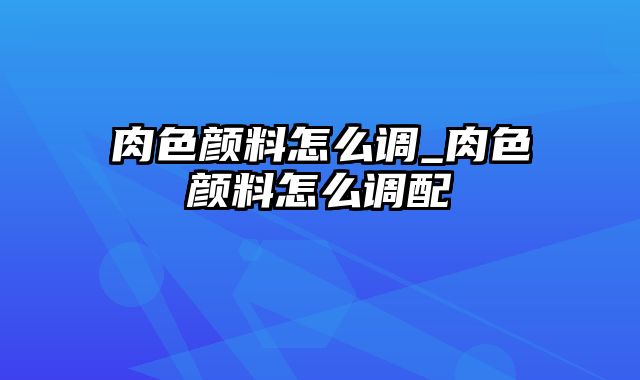 肉色颜料怎么调_肉色颜料怎么调配